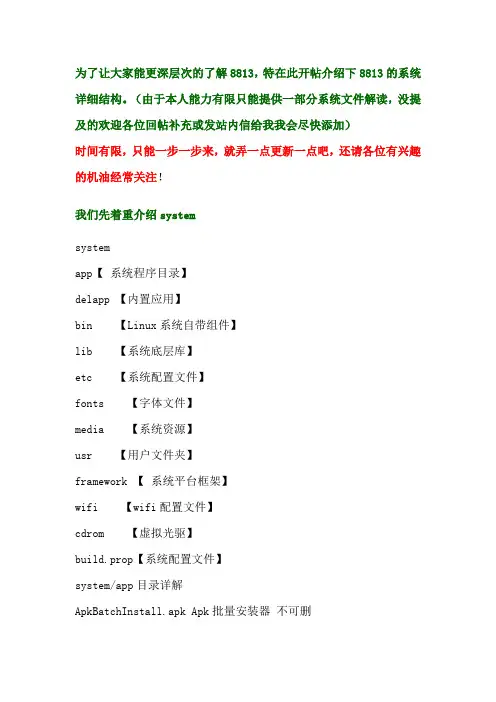 为了让大家能更深层次的了解 8813，特在此开帖介绍下 8813 的系统详细结构。（由于本人能力有限只能提供一部分系统文件解读，没提及的欢迎各位回帖补充或发站内信给我我会尽快添加）

时间有限，只能一步一步来，就弄一点更新一点吧，还请各位有兴趣的机油经常关注！

我们先着重介绍 system

system

app【 系统程序目录】

delapp 【内置应用】

bin 【Linux 系统自带组件】

lib 【系统底层库】

etc 【系统配置文件】

fonts 【字体文件】

media 【系统资源】

usr 【用户文件夹】

framework 【 系统平台框架】

wifi 【wifi 配置文件】

cdrom 【虚拟光驱】

build.prop【系统配置文件】

system/app 目录详解

ApkBatchInstall.apk Apk 批量安装器 不可删